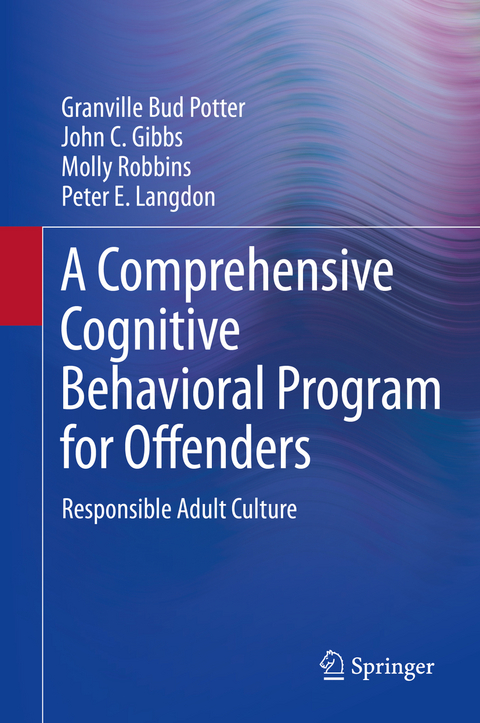 Granville Bud Potter
John C. Gibbs
Molly Robbins
Peter E. Langdon

A Comprehensive Cognitive Behavioral Program for Offenders

Responsible Adult Culture

Springer